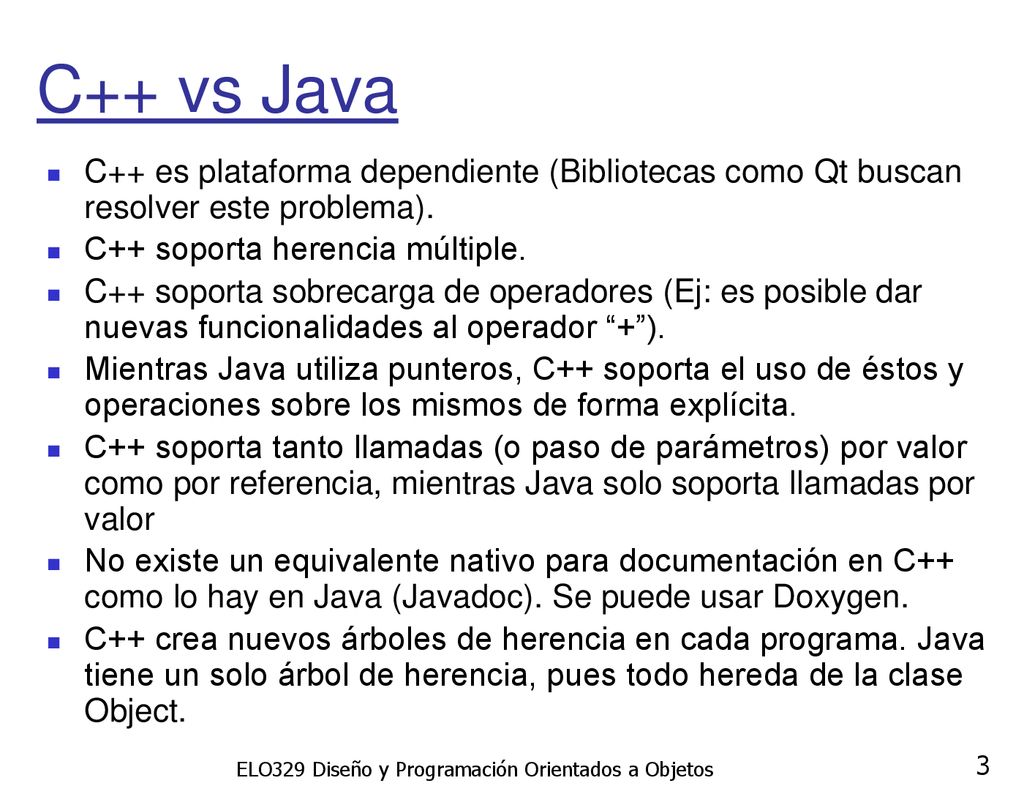 C++ vs Java

- C++ es plataforma dependiente (Bibliotecas como Qt buscan resolver este problema).
- C++ soporta herencia múltiple.
- C++ soporta sobrecarga de operadores (Ej: es posible dar nuevas funcionalidades al operador “+”).
- Mientras Java utiliza punteros, C++ soporta el uso de éstos y operaciones sobre los mismos de forma explícita.
- C++ soporta tanto llamadas (o paso de parámetros) por valor como por referencia, mientras Java solo soporta llamadas por valor
- No existe un equivalente nativo para documentación en C++ como lo hay en Java (Javadoc). Se puede usar Doxygen.
- C++ crea nuevos árboles de herencia en cada programa. Java tiene un solo árbol de herencia, pues todo hereda de la clase Object.

ELO329 Diseño y Programación Orientados a Objetos

3